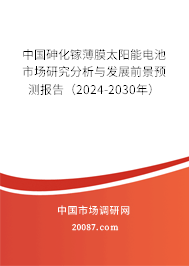 中国砷化镓薄膜太阳能电池市场研究分析与发展前景预测报告（2024-2030年）

中国市场调研网

20087.com